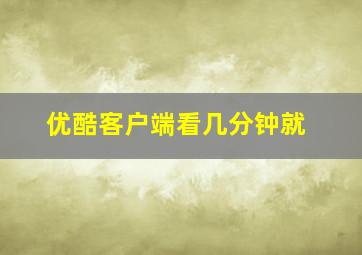 优酷客户端看几分钟就